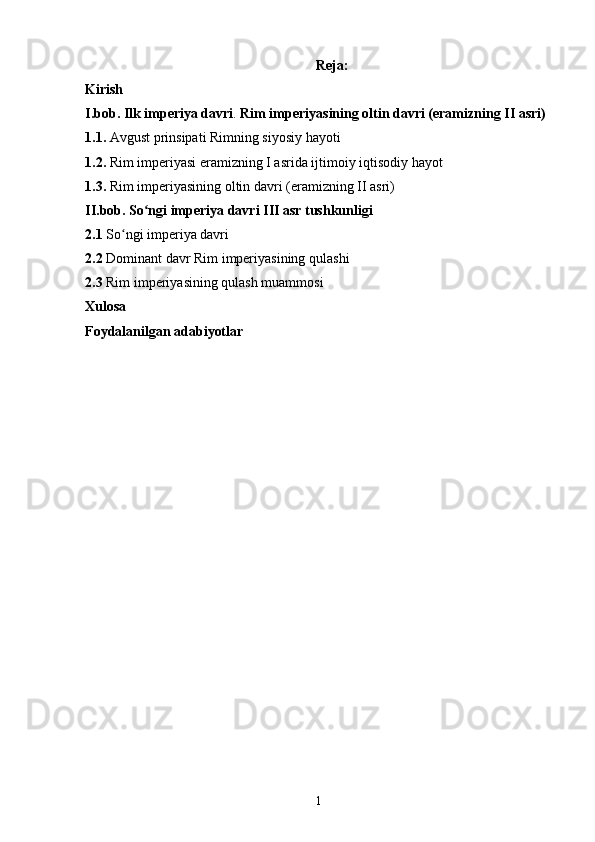 Reja:

Kirish

I.bob. Ilk imperiya davri. Rim imperiyasining oltin davri (eramizning II asri)

1.1. Avgust prinsipati Rimning siyosiy hayoti

1.2. Rim imperiyasi eramizning I asrida ijtimoiy iqtisodiy hayot

1.3. Rim imperiyasining oltin davri (eramizning II asri)

II.bob. So'ngi imperiya davri III asr tushkunligi

2.1 So'ngi imperiya davri

2.2 Dominant davr Rim imperiyasining qulashi

2.3 Rim imperiyasining qulash muammosi

Xulosa

Foydalanilgan adabiyotlar

1

Docx.uz